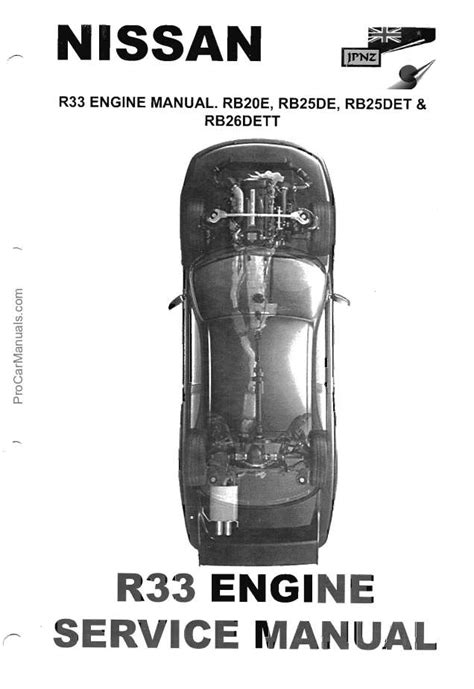 NISSAN

JPNZ

R33 ENGINE MANUAL. RB20E, RB25DE, RB25DET & RB26DETT

ProCarManuals.com

R33 ENGINE SERVICE MANUAL